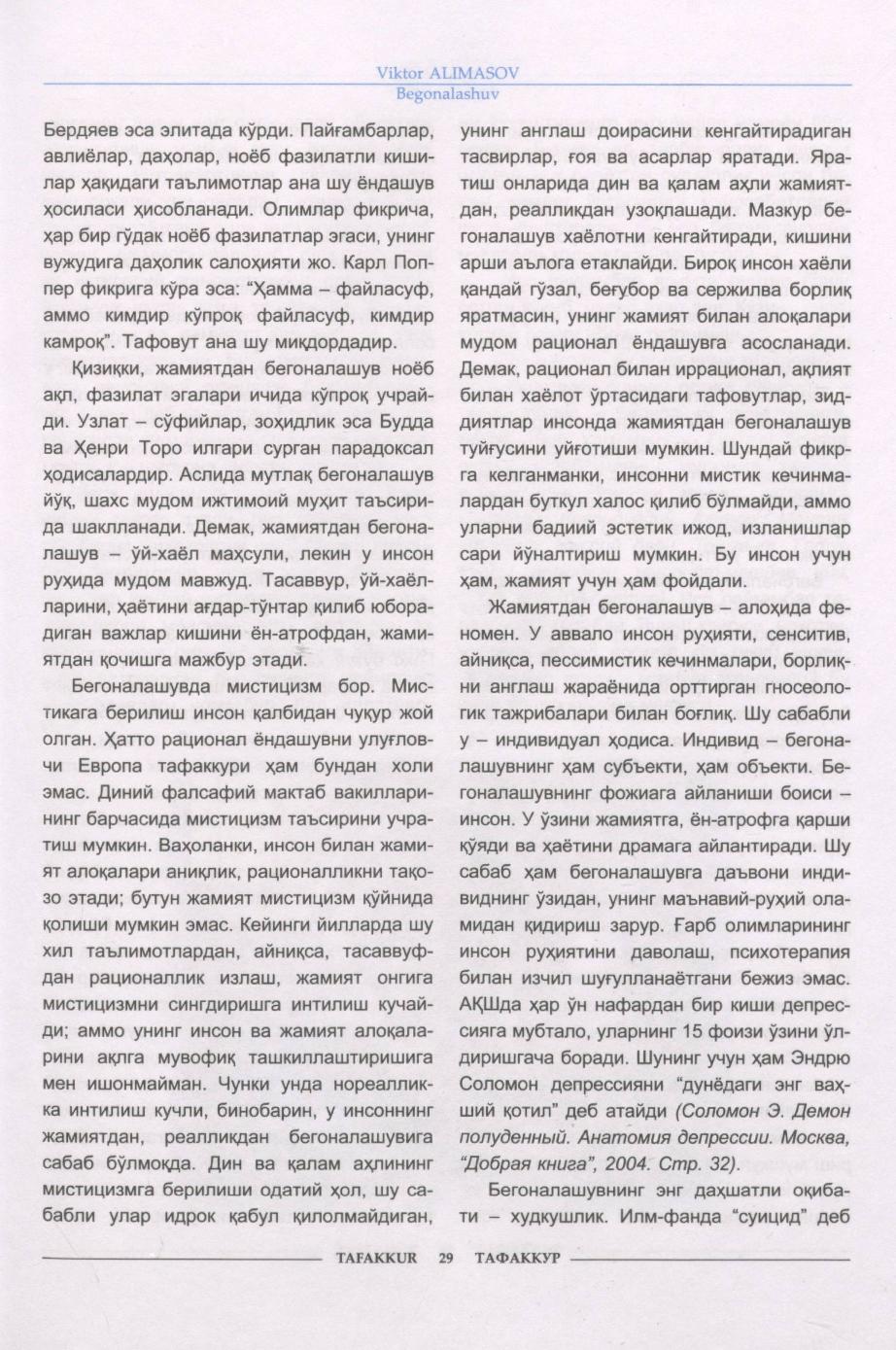 Viktor ALIMASOV
Begonalashuv

Бердяев эса элитада кўрди. Пайғамбарлар, авлиёлар, даҳолар, ноёб фазилатли кишилар ҳақидаги таълимотлар ана шу ёндашув ҳосиласи ҳисобланади. Олимлар фикрича, ҳар бир гўдак ноёб фазилатлар эгаси, унинг вужудига даҳолик салоҳияти жо. Карл Поппер фикрига кўра эса: "Ҳамма – файласуф, аммо кимдир кўпроқ файласуф, кимдир камроқ". Тафовут ана шу миқдордадир.

Қизиқки, жамиятдан бегоналашув ноёб ақл, фазилат эгалари ичида кўпроқ учрайди. Узлат – сўфийлар, зоҳидлик эса Будда ва Ҳенри Торо илгари сурган парадоксал ҳодисалардир. Аслида мутлақ бегоналашув йўқ, шахс мудом ижтимоий муҳит таъсирида шаклланади. Демак, жамиятдан бегоналашув – ўй-хаёл маҳсули, лекин у инсон руҳида мудом мавжуд. Тасаввур, ўй-хаёлларини, ҳаётини ағдар-тўнтар қилиб юборадиган важлар кишини ён-атрофдан, жамиятдан қочишга мажбур этади.

Бегоналашувда мистицизм бор. Мистикага берилиш инсон қалбидан чуқур жой олган. Ҳатто рационал ёндашувни улуғловчи Европа тафаккури ҳам бундан холи эмас. Диний фалсафий мактаб вакилларининг барчасида мистицизм таъсирини учратиш мумкин. Ваҳоланки, инсон билан жамият алоқалари аниқлик, рационалликни тақозо этади; бутун жамият мистицизм қўйнида қолиши мумкин эмас. Кейинги йилларда шу хил таълимотлардан, айниқса, тасаввуфдан рационаллик излаш, жамият онгига мистицизмни сингдиришга интилиш кучайди; аммо унинг инсон ва жамият алоқаларини ақлга мувофиқ ташкиллаштиришига мен ишонмайман. Чунки унда нореалликка интилиш кучли, бинобарин, у инсоннинг жамиятдан, реалликдан бегоналашувига сабаб бўлмоқда. Дин ва қалам аҳлининг мистицизмга берилиши одатий ҳол, шу сабабли улар идрок қабул қилолмайдиган, унинг англаш доирасини кенгайтирадиган тасвирлар, ғоя ва асарлар яратади. Яратиш онларида дин ва қалам аҳли жамиятдан, реалликдан узоқлашади. Мазкур бегоналашув хаёлотни кенгайтиради, кишини арши аълога етаклайди. Бироқ инсон хаёли қандай гўзал, беғубор ва сержилва борлиқ яратмасин, унинг жамият билан алоқалари мудом рационал ёндашувга асосланади. Демак, рационал билан иррационал, ақлият билан хаёлот ўртасидаги тафовутлар, зиддиятлар инсонда жамиятдан бегоналашув туйғусини уйғотиши мумкин. Шундай фикрга келганманки, инсонни мистик кечинмалардан буткул халос қилиб бўлмайди, аммо уларни бадиий эстетик ижод, изланишлар сари йўналтириш мумкин. Бу инсон учун ҳам, жамият учун ҳам фойдали.

Жамиятдан бегоналашув – алоҳида феномен. У аввало инсон руҳияти, сенситив, айниқса, пессимистик кечинмалари, борлиқни англаш жараёнида орттирган гносеологик тажрибалари билан боғлиқ. Шу сабабли у – индивидуал ҳодиса. Индивид – бегоналашувнинг ҳам субъекти, ҳам объекти. Бегоналашувнинг фожиага айланиши боиси – инсон. У ўзини жамиятга, ён-атрофга қарши қўяди ва ҳаётини драмага айлантиради. Шу сабаб ҳам бегоналашувга даъвони индивиднинг ўзидан, унинг маънавий-руҳий оламидан қидириш зарур. Ғарб олимларининг инсон руҳиятини даволаш, психотерапия билан изчил шуғулланаётгани бежиз эмас. АҚШда ҳар ўн нафардан бир киши депрессияга мубтало, уларнинг 15 фоизи ўзини ўлдиришгача боради. Шунинг учун ҳам Эндрю Соломон депрессияни "дунёдаги энг ваҳший қотил" деб атайди (Соломон Э. Демон полуденный. Анатомия депрессии. Москва, "Добрая книга", 2004. Стр. 32).

Бегоналашувнинг энг даҳшатли оқибати – худкушлик. Илм-фанда "суицид" деб

TAFAKKUR 29 ТАФАККУР